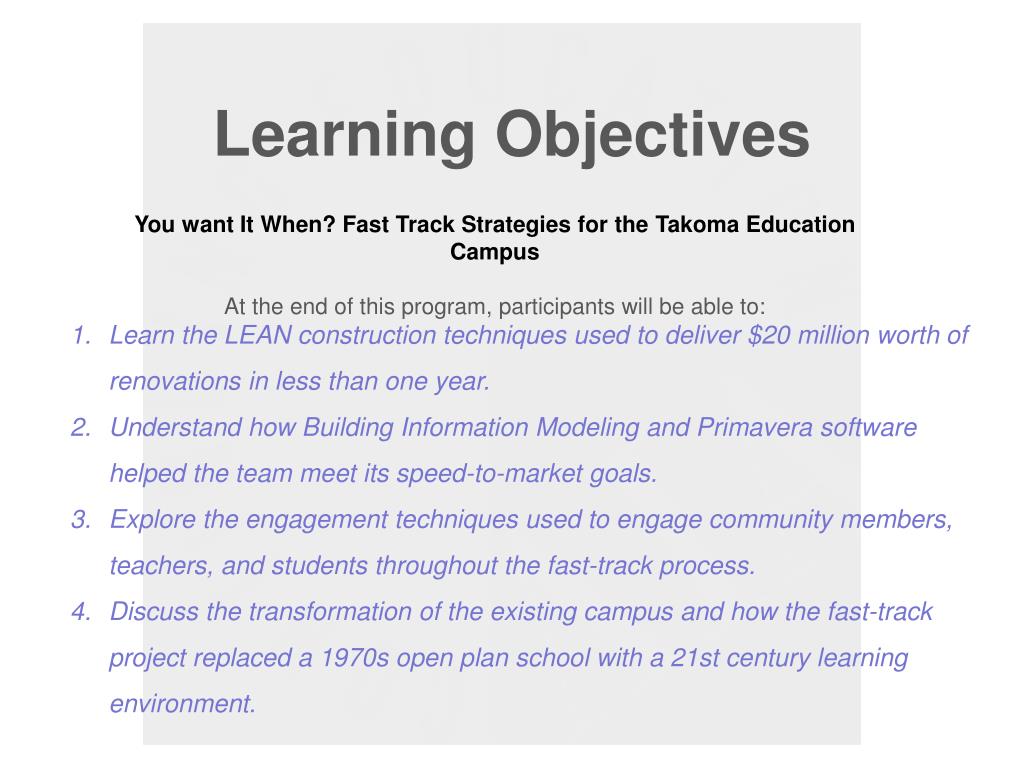 Learning Objectives

You want It When? Fast Track Strategies for the Takoma Education Campus

At the end of this program, participants will be able to:

1. Learn the LEAN construction techniques used to deliver \$20 million worth of renovations in less than one year.
2. Understand how Building Information Modeling and Primavera software helped the team meet its speed-to-market goals.
3. Explore the engagement techniques used to engage community members, teachers, and students throughout the fast-track process.
4. Discuss the transformation of the existing campus and how the fast-track project replaced a 1970s open plan school with a 21st century learning environment.